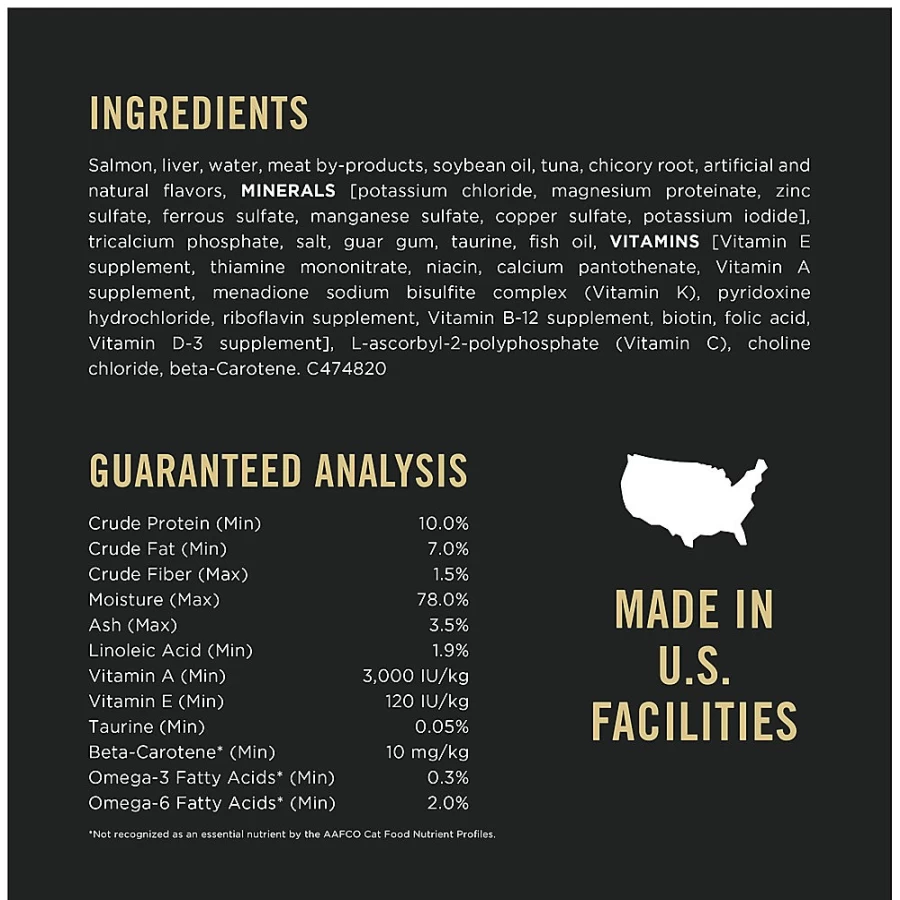 INGREDIENTS

Salmon, liver, water, meat by-products, soybean oil, tuna, chicory root, artificial and natural flavors, MINERALS [potassium chloride, magnesium proteinate, zinc sulfate, ferrous sulfate, manganese sulfate, copper sulfate, potassium iodide], tricalcium phosphate, salt, guar gum, taurine, fish oil, VITAMINS [Vitamin E supplement, thiamine mononitrate, niacin, calcium pantothenate, Vitamin A supplement, menadione sodium bisulfite complex (Vitamin K), pyridoxine hydrochloride, riboflavin supplement, Vitamin B-12 supplement, biotin, folic acid, Vitamin D-3 supplement], L-ascorbyl-2-polyphosphate (Vitamin C), choline chloride, beta-Carotene. C474820

GUARANTEED ANALYSIS

| | |
|---|---|
| Crude Protein (Min) | 10.0% |
| Crude Fat (Min) | 7.0% |
| Crude Fiber (Max) | 1.5% |
| Moisture (Max) | 78.0% |
| Ash (Max) | 3.5% |
| Linoleic Acid (Min) | 1.9% |
| Vitamin A (Min) | 3,000 IU/kg |
| Vitamin E (Min) | 120 IU/kg |
| Taurine (Min) | 0.05% |
| Beta-Carotene* (Min) | 10 mg/kg |
| Omega-3 Fatty Acids* (Min) | 0.3% |
| Omega-6 Fatty Acids* (Min) | 2.0% |

*Not recognized as an essential nutrient by the AAFCO Cat Food Nutrient Profiles.

MADE IN U.S. FACILITIES